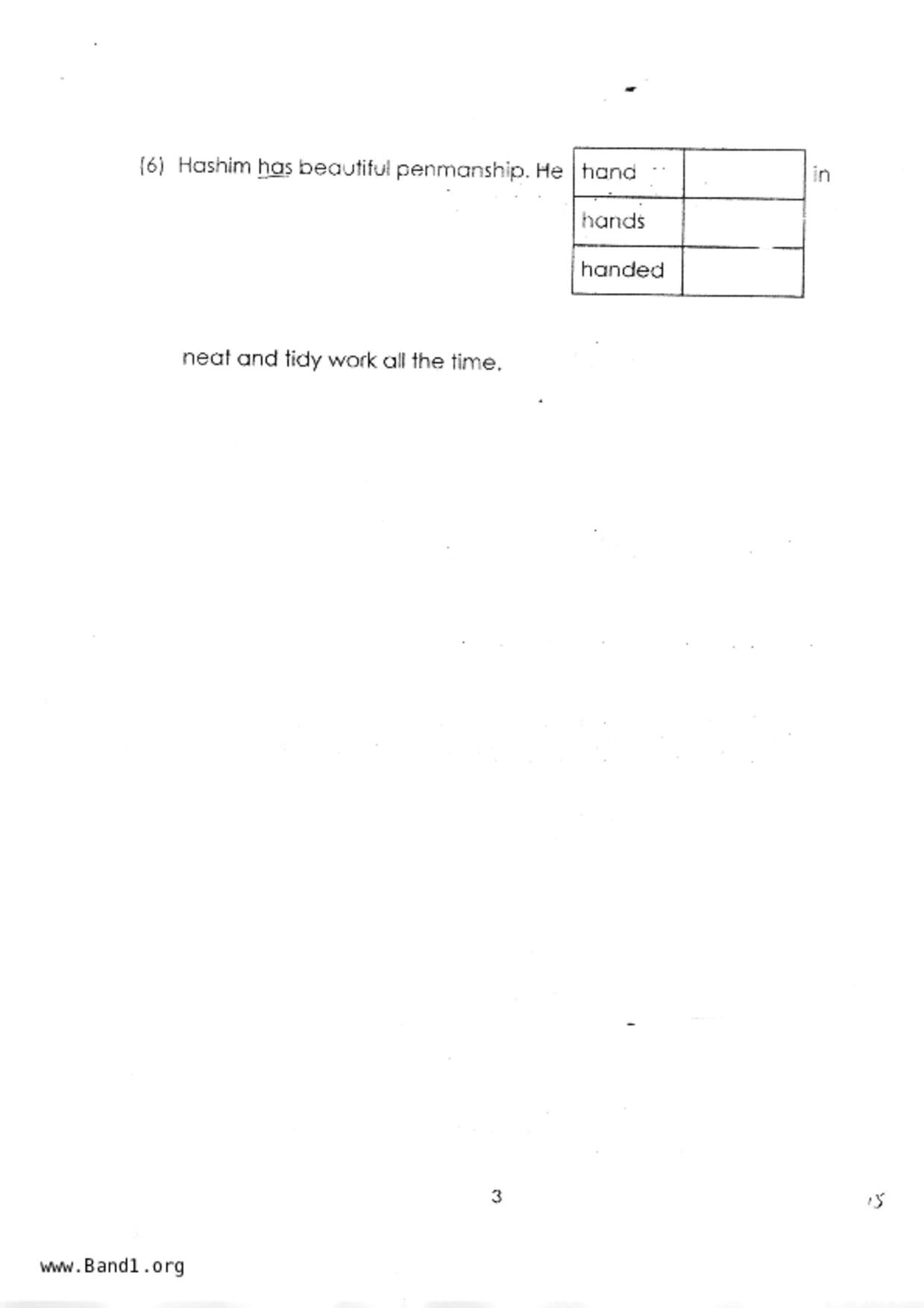 (6) Hashim has beautiful penmanship. He

| hand | |
|---|---|
| hands | |
| handed | |

in

neat and tidy work all the time.

3

15

www.Band1.org